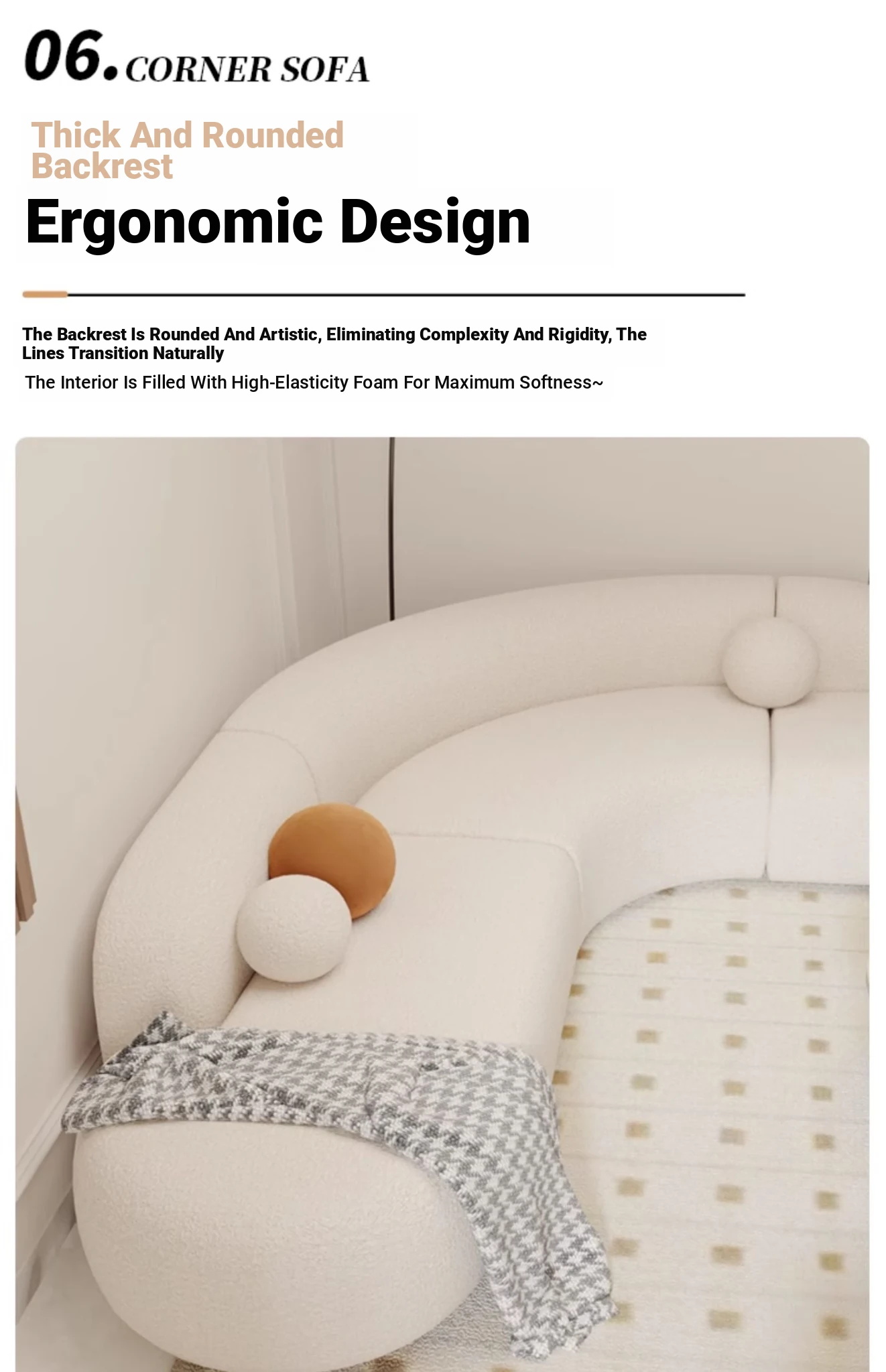 06. CORNER SOFA

Thick And Rounded Backrest

Ergonomic Design

The Backrest Is Rounded And Artistic, Eliminating Complexity And Rigidity, The Lines Transition Naturally

The Interior Is Filled With High-Elasticity Foam For Maximum Softness~